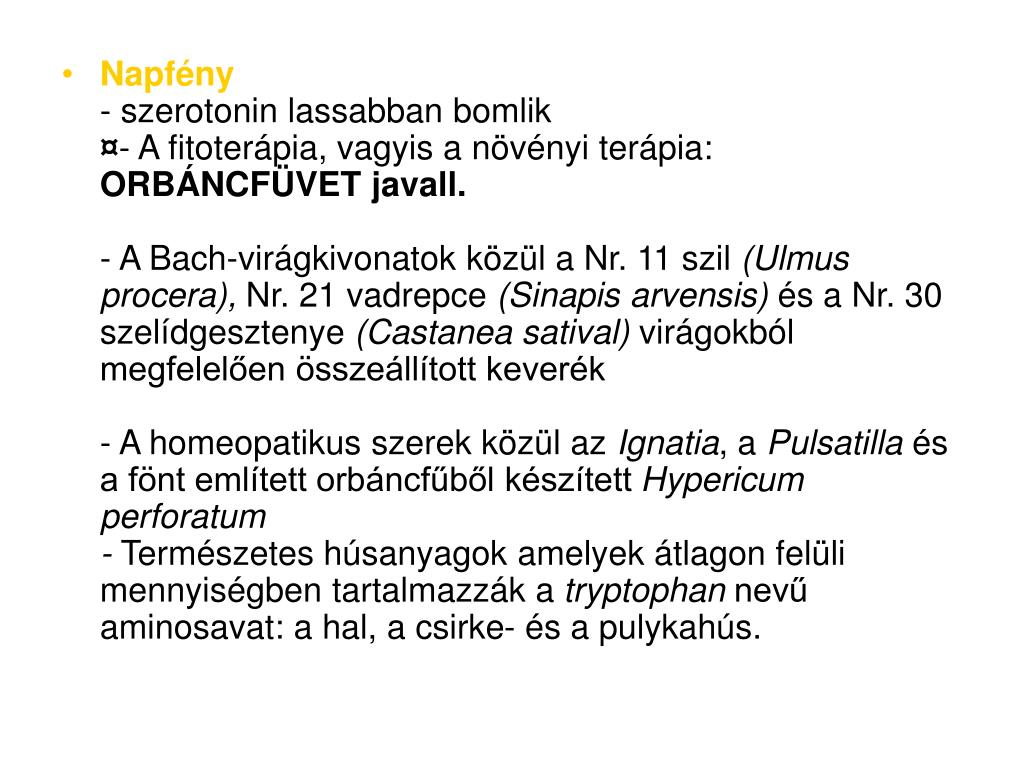 • Napfény
- szerotonin lassabban bomlik
¤- A fitoterápia, vagyis a növényi terápia: ORBÁNCFÜVET javall.

- A Bach-virágkivonatok közül a Nr. 11 szil (Ulmus procera), Nr. 21 vadrepce (Sinapis arvensis) és a Nr. 30 szelídgesztenye (Castanea satival) virágokból megfelelően összeállított keverék

- A homeopatikus szerek közül az Ignatia, a Pulsatilla és a fönt említett orbáncfűből készített Hypericum perforatum
- Természetes húsanyagok amelyek átlagon felüli mennyiségben tartalmazzák a tryptophan nevű aminosavat: a hal, a csirke- és a pulykahús.